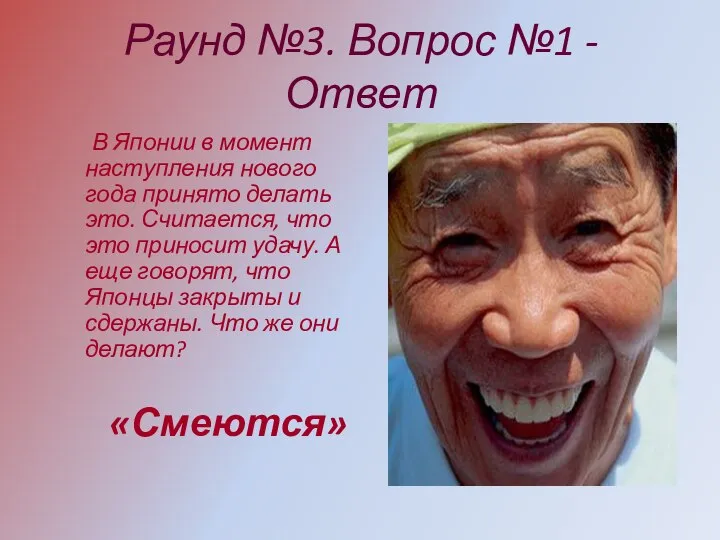 Раунд №3. Вопрос №1 - Ответ

В Японии в момент наступления нового года принято делать это. Считается, что это приносит удачу. А еще говорят, что Японцы закрыты и сдержаны. Что же они делают?

«Смеются»